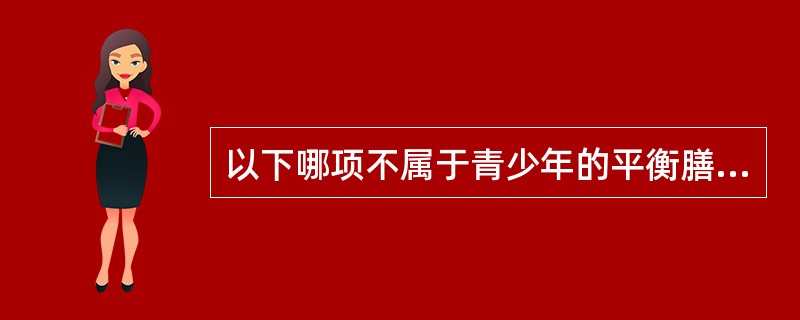 以下哪项不属于青少年的平衡膳...